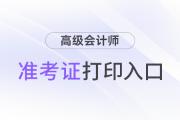 高级会计师

准考证打印入口